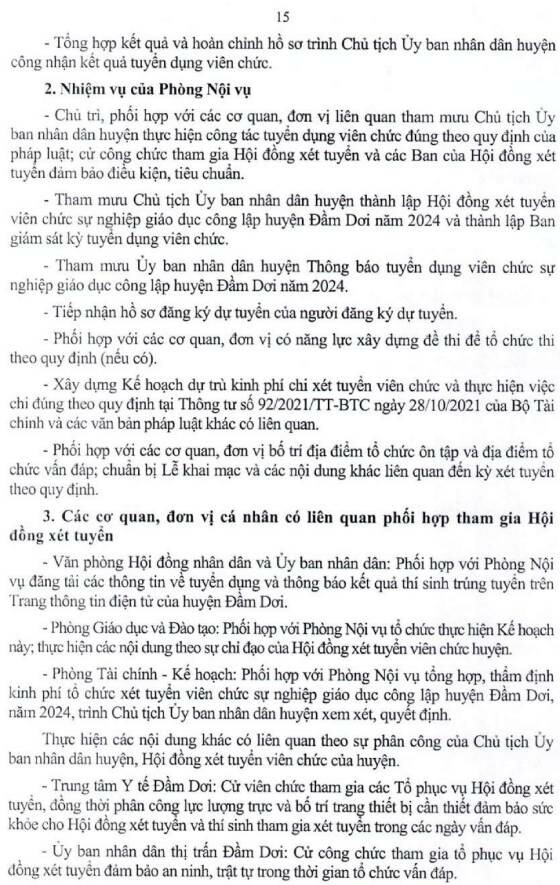 15

- Tổng hợp kết quả và hoàn chỉnh hồ sơ trình Chủ tịch Ủy ban nhân dân huyện công nhận kết quả tuyển dụng viên chức.

2. Nhiệm vụ của Phòng Nội vụ

- Chủ trì, phối hợp với các cơ quan, đơn vị liên quan tham mưu Chủ tịch Ủy ban nhân dân huyện thực hiện công tác tuyển dụng viên chức đúng theo quy định của pháp luật; cử công chức tham gia Hội đồng xét tuyển và các Ban của Hội đồng xét tuyển đảm bảo điều kiện, tiêu chuẩn.

- Tham mưu Chủ tịch Ủy ban nhân dân huyện thành lập Hội đồng xét tuyển viên chức sự nghiệp giáo dục công lập huyện Đầm Dơi năm 2024 và thành lập Ban giám sát kỳ tuyển dụng viên chức.

- Tham mưu Ủy ban nhân dân huyện Thông báo tuyển dụng viên chức sự nghiệp giáo dục công lập huyện Đầm Dơi năm 2024.

- Tiếp nhận hồ sơ đăng ký dự tuyển của người đăng ký dự tuyển.

- Phối hợp với các cơ quan, đơn vị có năng lực xây dựng đề thi để tổ chức thi theo quy định (nếu có).

- Xây dựng Kế hoạch dự trù kinh phí chi xét tuyển viên chức và thực hiện việc chi đúng theo quy định tại Thông tư số 92/2021/TT-BTC ngày 28/10/2021 của Bộ Tài chính và các văn bản pháp luật khác có liên quan.

- Phối hợp với các cơ quan, đơn vị bố trí địa điểm tổ chức ôn tập và địa điểm tổ chức vấn đáp; chuẩn bị Lễ khai mạc và các nội dung khác liên quan đến kỳ xét tuyển theo quy định.

3. Các cơ quan, đơn vị cá nhân có liên quan phối hợp tham gia Hội đồng xét tuyển

- Văn phòng Hội đồng nhân dân và Ủy ban nhân dân: Phối hợp với Phòng Nội vụ đăng tải các thông tin về tuyển dụng và thông báo kết quả thí sinh trúng tuyển trên Trang thông tin điện tử của huyện Đầm Dơi.

- Phòng Giáo dục và Đào tạo: Phối hợp với Phòng Nội vụ tổ chức thực hiện Kế hoạch này; thực hiện các nội dung theo sự chỉ đạo của Hội đồng xét tuyển viên chức huyện.

- Phòng Tài chính - Kế hoạch: Phối hợp với Phòng Nội vụ tổng hợp, thẩm định kinh phí tổ chức xét tuyển viên chức sự nghiệp giáo dục công lập huyện Đầm Dơi, năm 2024, trình Chủ tịch Ủy ban nhân dân huyện xem xét, quyết định.

Thực hiện các nội dung khác có liên quan theo sự phân công của Chủ tịch Ủy ban nhân dân huyện, Hội đồng xét tuyển viên chức của huyện.

- Trung tâm Y tế Đầm Dơi: Cử viên chức tham gia các Tổ phục vụ Hội đồng xét tuyển, đồng thời phân công lực lượng trực và bố trí trang thiết bị cần thiết đảm bảo sức khỏe cho Hội đồng xét tuyển và thí sinh tham gia xét tuyển trong các ngày vấn đáp.

- Ủy ban nhân dân thị trấn Đầm Dơi: Cử công chức tham gia tổ phục vụ Hội đồng xét tuyển đảm bảo an ninh, trật tự trong thời gian tổ chức vấn đáp.